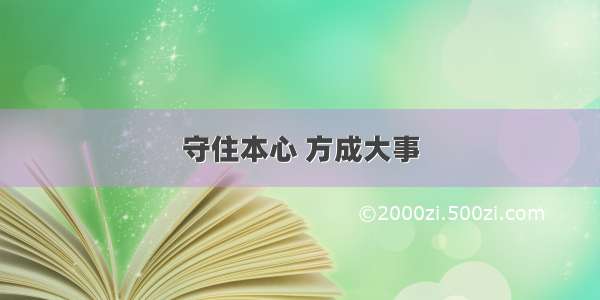 守住本心 方成大事

©2000zi.500zi.com